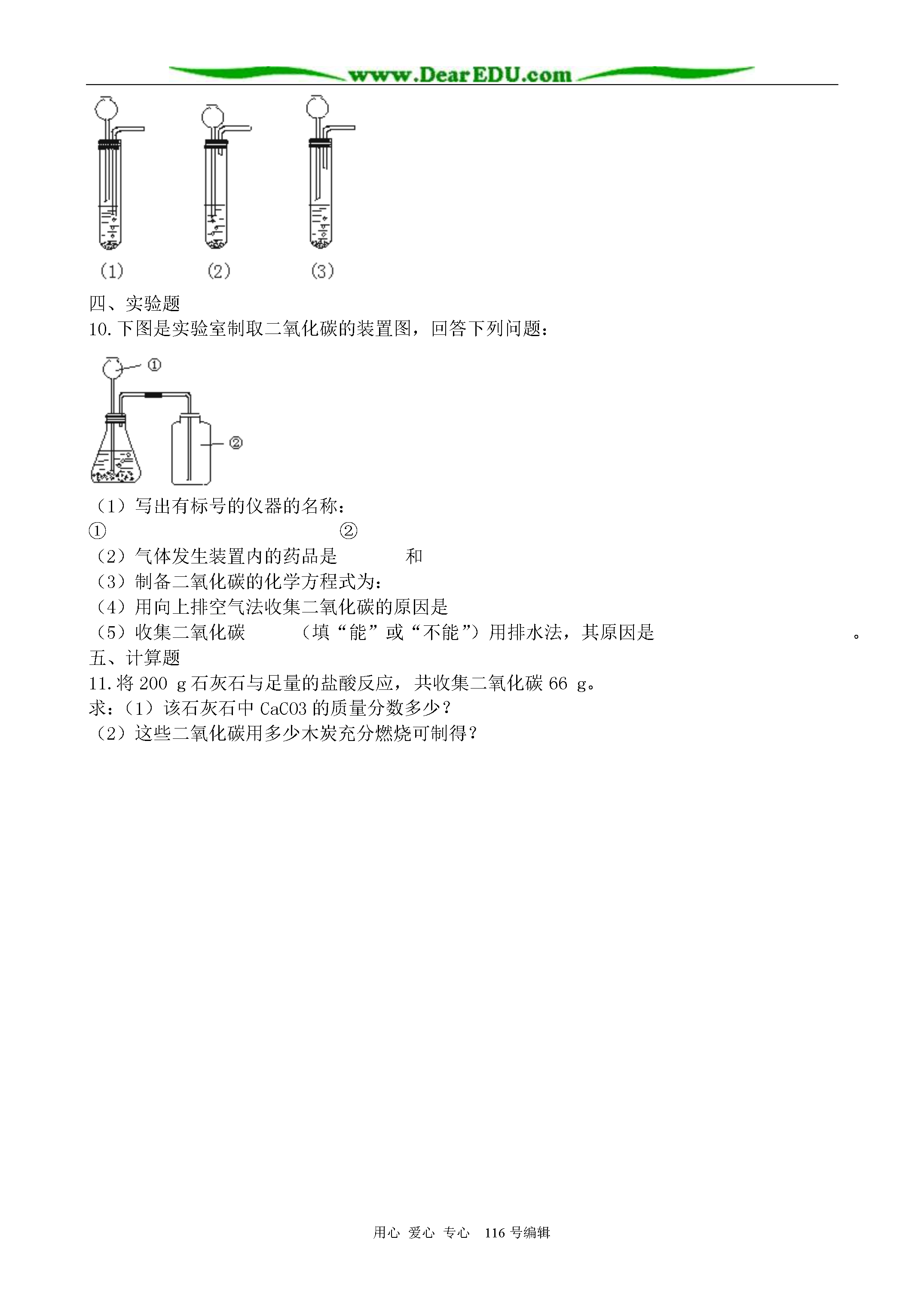 www.DearEDU.com

(1) (2) (3)

四、实验题

10. 下图是实验室制取二氧化碳的装置图，回答下列问题：

①

②

（1）写出有标号的仪器的名称：

① ②

（2）气体发生装置内的药品是 和

（3）制备二氧化碳的化学方程式为：

（4）用向上排空气法收集二氧化碳的原因是

（5）收集二氧化碳 （填“能”或“不能”）用排水法，其原因是 。

五、计算题

11. 将 200 g 石灰石与足量的盐酸反应，共收集二氧化碳 66 g。

求：（1）该石灰石中 CaCO3 的质量分数多少？

（2）这些二氧化碳用多少木炭充分燃烧可制得？

用心 爱心 专心 116 号编辑